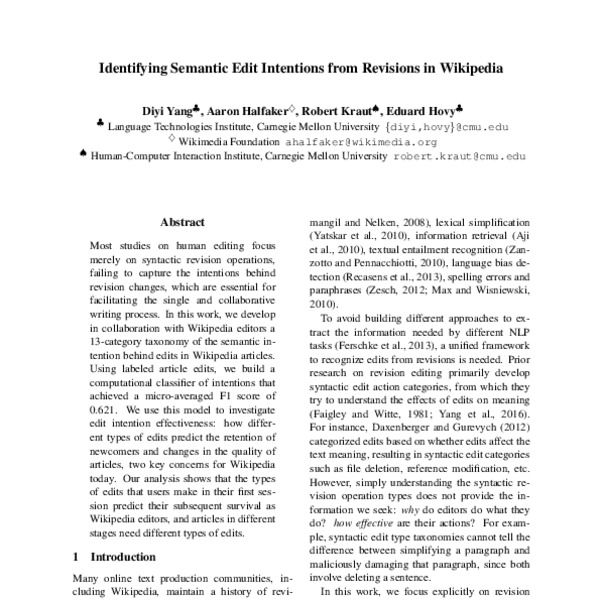 Identifying Semantic Edit Intentions from Revisions in Wikipedia

Diyi Yang♣, Aaron Halfaker♢, Robert Kraut♠, Eduard Hovy♣
♣ Language Technologies Institute, Carnegie Mellon University {diyi,hovy}@cmu.edu
♢ Wikimedia Foundation ahalfaker@wikimedia.org
♠ Human-Computer Interaction Institute, Carnegie Mellon University robert.kraut@cmu.edu

Abstract

Most studies on human editing focus merely on syntactic revision operations, failing to capture the intentions behind revision changes, which are essential for facilitating the single and collaborative writing process. In this work, we develop in collaboration with Wikipedia editors a 13-category taxonomy of the semantic intention behind edits in Wikipedia articles. Using labeled article edits, we build a computational classifier of intentions that achieved a micro-averaged F1 score of 0.621. We use this model to investigate edit intention effectiveness: how different types of edits predict the retention of newcomers and changes in the quality of articles, two key concerns for Wikipedia today. Our analysis shows that the types of edits that users make in their first session predict their subsequent survival as Wikipedia editors, and articles in different stages need different types of edits.

1 Introduction

Many online text production communities, including Wikipedia, maintain a history of revi-

mangil and Nelken, 2008), lexical simplification (Yatskar et al., 2010), information retrieval (Aji et al., 2010), textual entailment recognition (Zanzotto and Pennacchiotti, 2010), language bias detection (Recasens et al., 2013), spelling errors and paraphrases (Zesch, 2012; Max and Wisniewski, 2010).

To avoid building different approaches to extract the information needed by different NLP tasks (Ferschke et al., 2013), a unified framework to recognize edits from revisions is needed. Prior research on revision editing primarily develop syntactic edit action categories, from which they try to understand the effects of edits on meaning (Faigley and Witte, 1981; Yang et al., 2016). For instance, Daxenberger and Gurevych (2012) categorized edits based on whether edits affect the text meaning, resulting in syntactic edit categories such as file deletion, reference modification, etc. However, simply understanding the syntactic revision operation types does not provide the information we seek: why do editors do what they do? how effective are their actions? For example, syntactic edit type taxonomies cannot tell the difference between simplifying a paragraph and maliciously damaging that paragraph, since both involve deleting a sentence.

In this work, we focus explicitly on revision